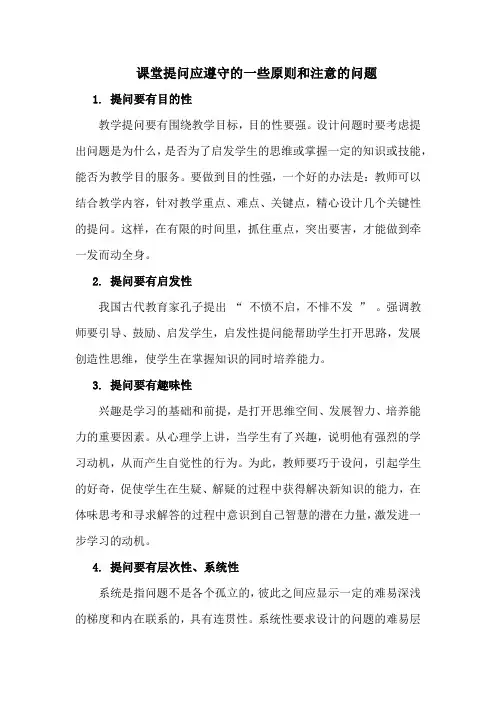 课堂提问应遵守的一些原则和注意的问题

1. 提问要有目的性

教学提问要有围绕教学目标，目的性要强。设计问题时要考虑提出问题是为什么，是否为了启发学生的思维或掌握一定的知识或技能，能否为教学目的服务。要做到目的性强，一个好的办法是：教师可以结合教学内容，针对教学重点、难点、关键点，精心设计几个关键性的提问。这样，在有限的时间里，抓住重点，突出要害，才能做到牵一发而动全身。

2. 提问要有启发性

我国古代教育家孔子提出 “ 不愤不启，不悱不发 ” 。强调教师要引导、鼓励、启发学生，启发性提问能帮助学生打开思路，发展创造性思维，使学生在掌握知识的同时培养能力。

3. 提问要有趣味性

兴趣是学习的基础和前提，是打开思维空间、发展智力、培养能力的重要因素。从心理学上讲，当学生有了兴趣，说明他有强烈的学习动机，从而产生自觉性的行为。为此，教师要巧于设问，引起学生的好奇，促使学生在生疑、解疑的过程中获得解决新知识的能力，在体味思考和寻求解答的过程中意识到自己智慧的潜在力量，激发进一步学习的动机。

4. 提问要有层次性、系统性

系统是指问题不是各个孤立的，彼此之间应显示一定的难易深浅的梯度和内在联系的，具有连贯性。系统性要求设计的问题的难易层